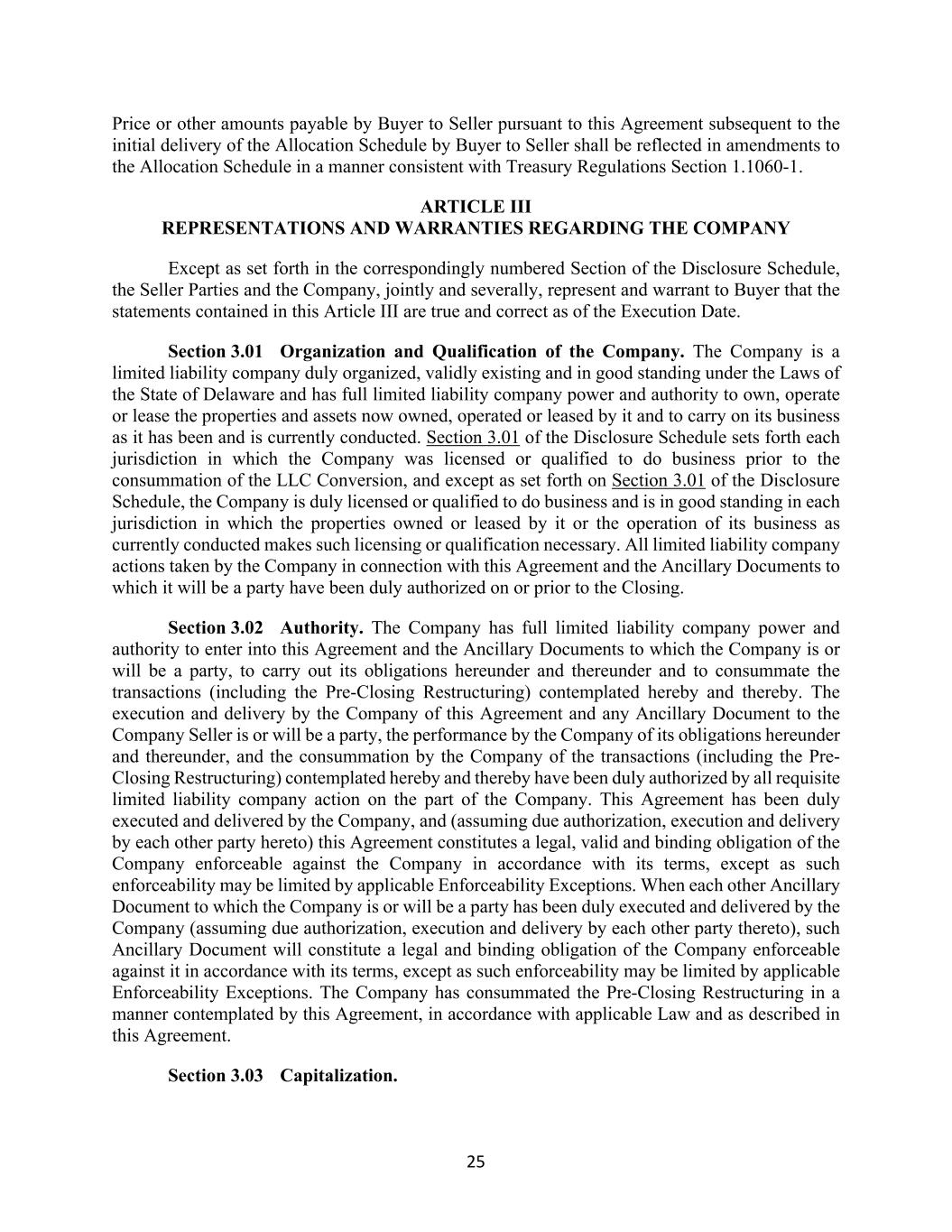 Price or other amounts payable by Buyer to Seller pursuant to this Agreement subsequent to the initial delivery of the Allocation Schedule by Buyer to Seller shall be reflected in amendments to the Allocation Schedule in a manner consistent with Treasury Regulations Section 1.1060-1.

ARTICLE III
REPRESENTATIONS AND WARRANTIES REGARDING THE COMPANY

Except as set forth in the correspondingly numbered Section of the Disclosure Schedule, the Seller Parties and the Company, jointly and severally, represent and warrant to Buyer that the statements contained in this Article III are true and correct as of the Execution Date.

Section 3.01 Organization and Qualification of the Company. The Company is a limited liability company duly organized, validly existing and in good standing under the Laws of the State of Delaware and has full limited liability company power and authority to own, operate or lease the properties and assets now owned, operated or leased by it and to carry on its business as it has been and is currently conducted. Section 3.01 of the Disclosure Schedule sets forth each jurisdiction in which the Company was licensed or qualified to do business prior to the consummation of the LLC Conversion, and except as set forth on Section 3.01 of the Disclosure Schedule, the Company is duly licensed or qualified to do business and is in good standing in each jurisdiction in which the properties owned or leased by it or the operation of its business as currently conducted makes such licensing or qualification necessary. All limited liability company actions taken by the Company in connection with this Agreement and the Ancillary Documents to which it will be a party have been duly authorized on or prior to the Closing.

Section 3.02 Authority. The Company has full limited liability company power and authority to enter into this Agreement and the Ancillary Documents to which the Company is or will be a party, to carry out its obligations hereunder and thereunder and to consummate the transactions (including the Pre-Closing Restructuring) contemplated hereby and thereby. The execution and delivery by the Company of this Agreement and any Ancillary Document to the Company Seller is or will be a party, the performance by the Company of its obligations hereunder and thereunder, and the consummation by the Company of the transactions (including the Pre-Closing Restructuring) contemplated hereby and thereby have been duly authorized by all requisite limited liability company action on the part of the Company. This Agreement has been duly executed and delivered by the Company, and (assuming due authorization, execution and delivery by each other party hereto) this Agreement constitutes a legal, valid and binding obligation of the Company enforceable against the Company in accordance with its terms, except as such enforceability may be limited by applicable Enforceability Exceptions. When each other Ancillary Document to which the Company is or will be a party has been duly executed and delivered by the Company (assuming due authorization, execution and delivery by each other party thereto), such Ancillary Document will constitute a legal and binding obligation of the Company enforceable against it in accordance with its terms, except as such enforceability may be limited by applicable Enforceability Exceptions. The Company has consummated the Pre-Closing Restructuring in a manner contemplated by this Agreement, in accordance with applicable Law and as described in this Agreement.

Section 3.03 Capitalization.

25